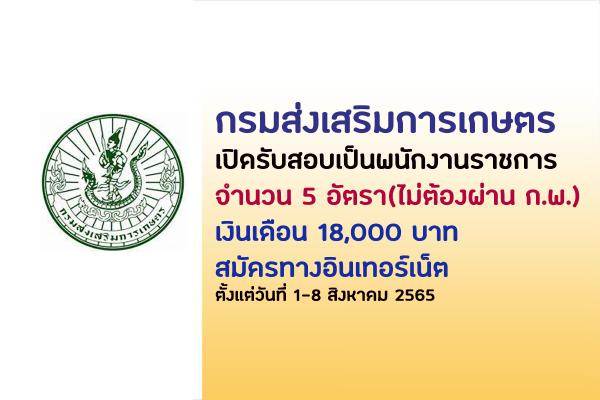 กรมส่งเสริมการเกษตร

กรมส่งเสริมการเกษตร
เปิดรับสอบเป็นพนักงานราชการ
จำนวน 5 อัตรา(ไม่ต้องผ่าน ก.พ.)
เงินเดือน 18,000 บาท
สมัครทางอินเทอร์เน็ต
ตั้งแต่วันที่ 1-8 สิงหาคม 2565